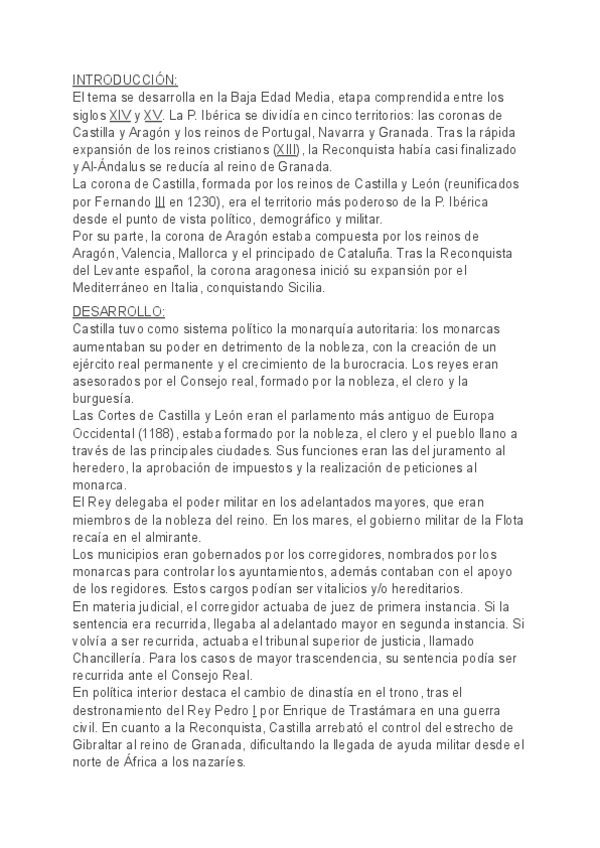 INTRODUCCIÓN:
El tema se desarrolla en la Baja Edad Media, etapa comprendida entre los siglos XIV y XV. La P. Ibérica se dividía en cinco territorios: las coronas de Castilla y Aragón y los reinos de Portugal, Navarra y Granada. Tras la rápida expansión de los reinos cristianos (XIII), la Reconquista había casi finalizado y Al-Ándalus se reducía al reino de Granada.
La corona de Castilla, formada por los reinos de Castilla y León (reunificados por Fernando III en 1230), era el territorio más poderoso de la P. Ibérica desde el punto de vista político, demográfico y militar.
Por su parte, la corona de Aragón estaba compuesta por los reinos de Aragón, Valencia, Mallorca y el principado de Cataluña. Tras la Reconquista del Levante español, la corona aragonesa inició su expansión por el Mediterráneo en Italia, conquistando Sicilia.
DESARROLLO:
Castilla tuvo como sistema político la monarquía autoritaria: los monarcas aumentaban su poder en detrimento de la nobleza, con la creación de un ejército real permanente y el crecimiento de la burocracia. Los reyes eran asesorados por el Consejo real, formado por la nobleza, el clero y la burguesía.
Las Cortes de Castilla y León eran el parlamento más antiguo de Europa Occidental (1188), estaba formado por la nobleza, el clero y el pueblo llano a través de las principales ciudades. Sus funciones eran las del juramento al heredero, la aprobación de impuestos y la realización de peticiones al monarca.
El Rey delegaba el poder militar en los adelantados mayores, que eran miembros de la nobleza del reino. En los mares, el gobierno militar de la Flota recaía en el almirante.
Los municipios eran gobernados por los corregidores, nombrados por los monarcas para controlar los ayuntamientos, además contaban con el apoyo de los regidores. Estos cargos podían ser vitalicios y/o hereditarios.
En materia judicial, el corregidor actuaba de juez de primera instancia. Si la sentencia era recurrida, llegaba al adelantado mayor en segunda instancia. Si volvía a ser recurrida, actuaba el tribunal superior de justicia, llamado Chancillería. Para los casos de mayor trascendencia, su sentencia podía ser recurrida ante el Consejo Real.
En política interior destaca el cambio de dinastía en el trono, tras el destronamiento del Rey Pedro I por Enrique de Trastámara en una guerra civil. En cuanto a la Reconquista, Castilla arrebató el control del estrecho de Gibraltar al reino de Granada, dificultando la llegada de ayuda militar desde el norte de África a los nazaríes.